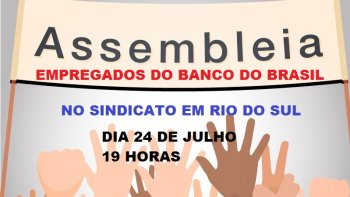 Assembleia
EMPREGADOS DO BANCO DO BRASIL

NO SINDICATO EM RIO DO SUL

DIA 24 DE JULHO
19 HORAS